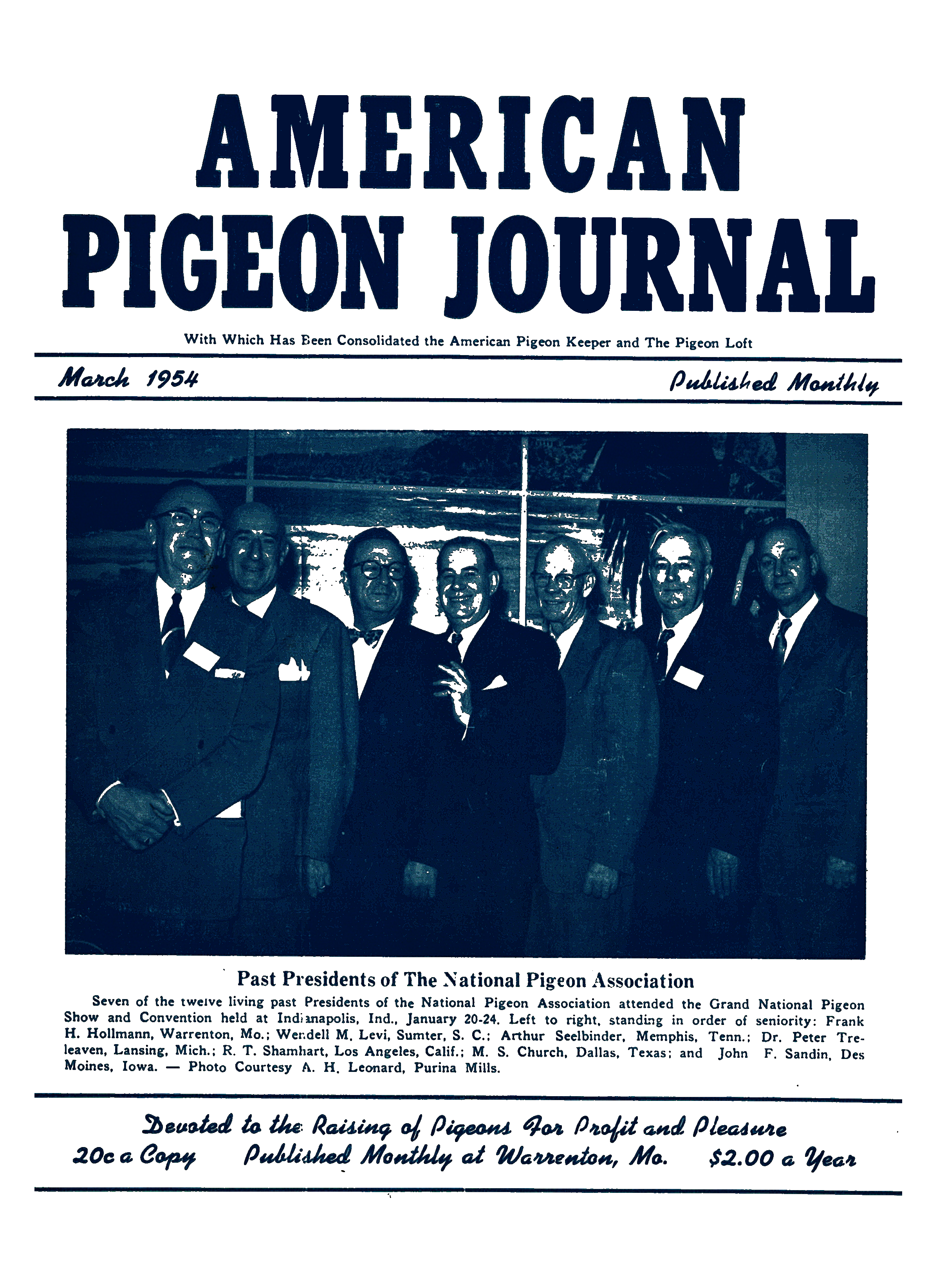 AMERICAN PIGEON JOURNAL

With Which Has Been Consolidated the American Pigeon Keeper and The Pigeon Loft

March 1954

Published Monthly

Past Presidents of The National Pigeon Association

Seven of the twelve living past Presidents of the National Pigeon Association attended the Grand National Pigeon Show and Convention held at Indianapolis, Ind., January 20-24. Left to right, standing in order of seniority: Frank H. Hollmann, Warrenton, Mo.; Wendell M. Levi, Sumter, S. C.; Arthur Seelbinder, Memphis, Tenn.; Dr. Peter Treleaven, Lansing, Mich.; R. T. Shamhart, Los Angeles, Calif.; M. S. Church, Dallas, Texas; and John F. Sandin, Des Moines, Iowa. — Photo Courtesy A. H. Leonard, Purina Mills.

Devoted to the Raising of Pigeons For Profit and Pleasure

20c a Copy Published Monthly at Warrenton, Mo. $2.00 a Year